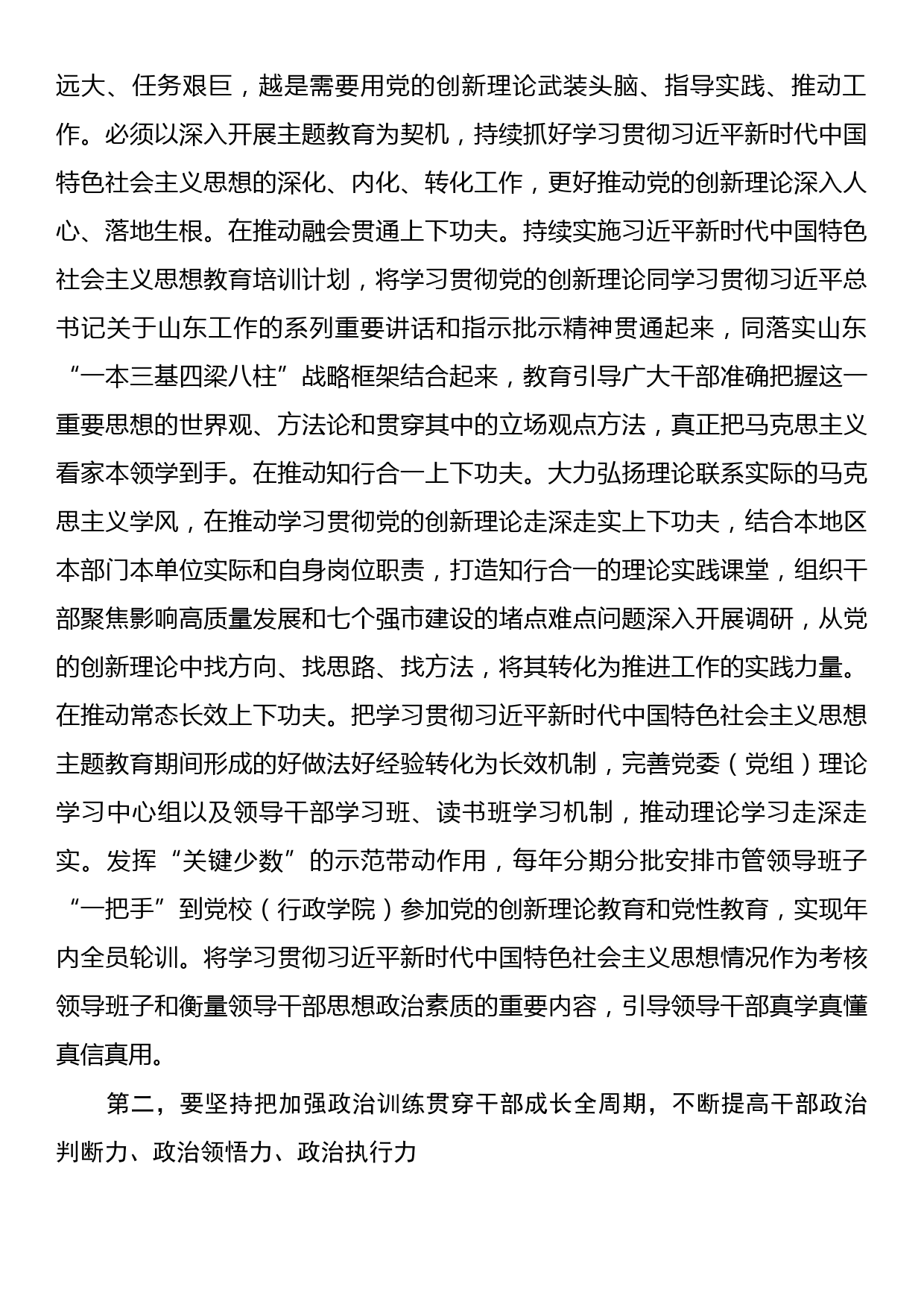 远大、任务艰巨，越是需要用党的创新理论武装头脑、指导实践、推动工作。必须以深入开展主题教育为契机，持续抓好学习贯彻习近平新时代中国特色社会主义思想的深化、内化、转化工作，更好推动党的创新理论深入人心、落地生根。在推动融会贯通上下功夫。持续实施习近平新时代中国特色社会主义思想教育培训计划，将学习贯彻党的创新理论同学习贯彻习近平总书记关于山东工作的系列重要讲话和指示批示精神贯通起来，同落实山东“一本三基四梁八柱”战略框架结合起来，教育引导广大干部准确把握这一重要思想的世界观、方法论和贯穿其中的立场观点方法，真正把马克思主义看家本领学到手。在推动知行合一上下功夫。大力弘扬理论联系实际的马克思主义学风，在推动学习贯彻党的创新理论走深走实上下功夫，结合本地区本部门本单位实际和自身岗位职责，打造知行合一的理论实践课堂，组织干部聚焦影响高质量发展和七个强市建设的堵点难点问题深入开展调研，从党的创新理论中找方向、找思路、找方法，将其转化为推进工作的实践力量。在推动常态长效上下功夫。把学习贯彻习近平新时代中国特色社会主义思想主题教育期间形成的好做法好经验转化为长效机制，完善党委（党组）理论学习中心组以及领导干部学习班、读书班学习机制，推动理论学习走深走实。发挥“关键少数”的示范带动作用，每年分期分批安排市管领导班子“一把手”到党校（行政学院）参加党的创新理论教育和党性教育，实现年内全员轮训。将学习贯彻习近平新时代中国特色社会主义思想情况作为考核领导班子和衡量领导干部思想政治素质的重要内容，引导领导干部真学真懂真信真用。

第二，要坚持把加强政治训练贯穿干部成长全周期，不断提高干部政治判断力、政治领悟力、政治执行力